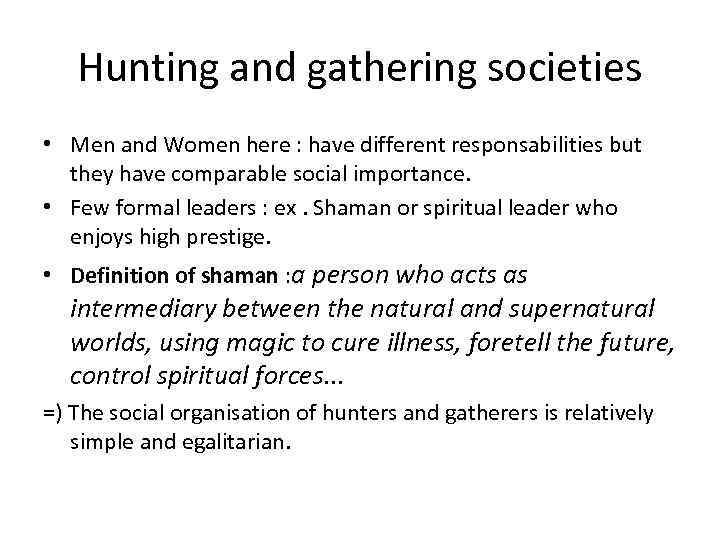 Hunting and gathering societies

• Men and Women here : have different responsabilities but they have comparable social importance.
• Few formal leaders : ex . Shaman or spiritual leader who enjoys high prestige.
• Definition of shaman :a person who acts as intermediary between the natural and supernatural worlds, using magic to cure illness, foretell the future, control spiritual forces...

=) The social organisation of hunters and gatherers is relatively simple and egalitarian.